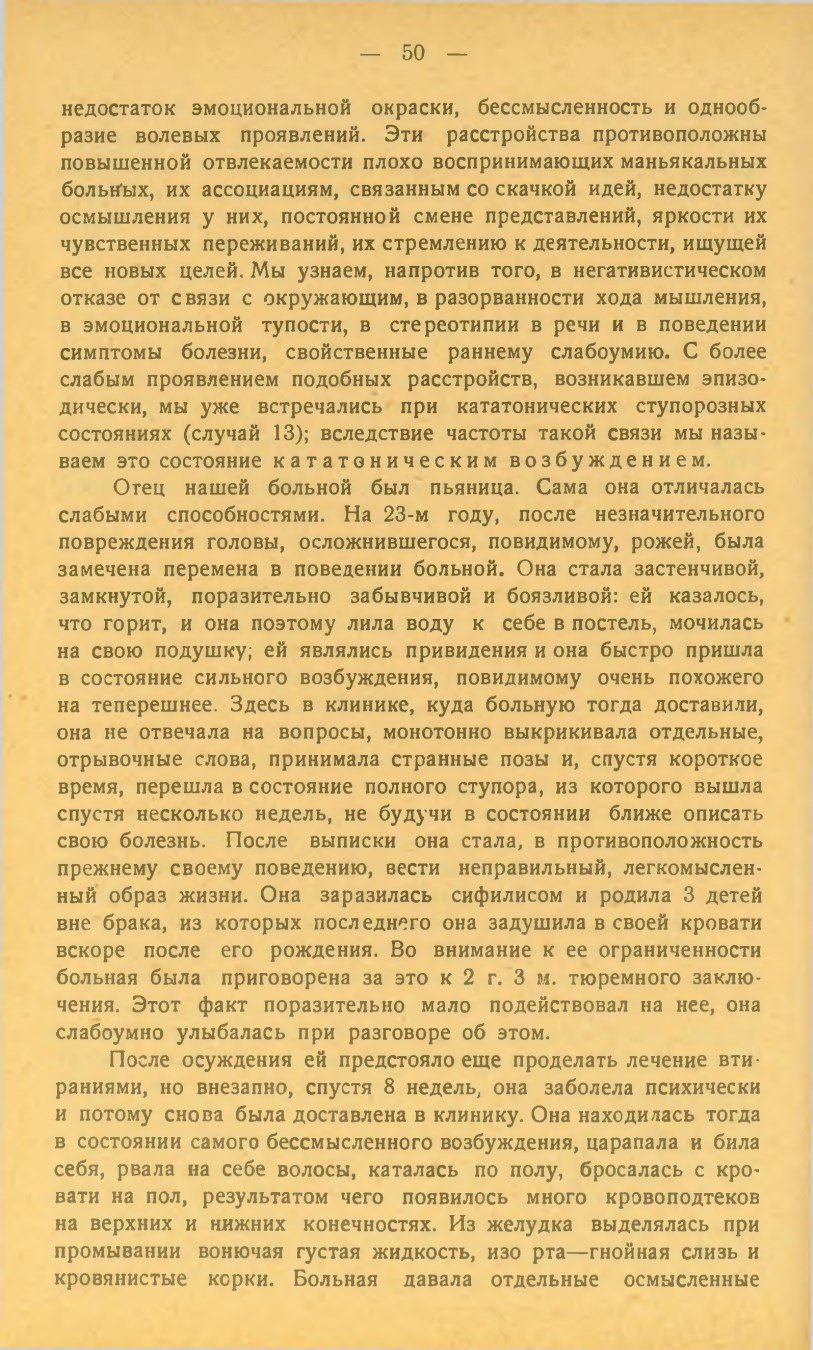 — 50 —

недостаток эмоциональной окраски, бессмысленность и однообразие волевых проявлений. Эти расстройства противоположны повышенной отвлекаемости плохо воспринимающих маньякальных больных, их ассоциациям, связанным со скачкой идей, недостатку осмышления у них, постоянной смене представлений, яркости их чувственных переживаний, их стремлению к деятельности, ищущей все новых целей. Мы узнаем, напротив того, в негативистическом отказе от связи с окружающим, в разорванности хода мышления, в эмоциональной тупости, в стереотипии в речи и в поведении симптомы болезни, свойственные раннему слабоумию. С более слабым проявлением подобных расстройств, возникавшем эпизодически, мы уже встречались при кататонических ступорозных состояниях (случай 13); вследствие частоты такой связи мы называем это состояние кататоническим возбуждением.

Отец нашей больной был пьяница. Сама она отличалась слабыми способностями. На 23-м году, после незначительного повреждения головы, осложнившегося, повидимому, рожей, была замечена перемена в поведении больной. Она стала застенчивой, замкнутой, поразительно забывчивой и боязливой: ей казалось, что горит, и она поэтому лила воду к себе в постель, мочилась на свою подушку; ей являлись привидения и она быстро пришла в состояние сильного возбуждения, повидимому очень похожего на теперешнее. Здесь в клинике, куда больную тогда доставили, она не отвечала на вопросы, монотонно выкрикивала отдельные, отрывочные слова, принимала странные позы и, спустя короткое время, перешла в состояние полного ступора, из которого вышла спустя несколько недель, не будучи в состоянии ближе описать свою болезнь. После выписки она стала, в противоположность прежнему своему поведению, вести неправильный, легкомысленный образ жизни. Она заразилась сифилисом и родила 3 детей вне брака, из которых последнего она задушила в своей кровати вскоре после его рождения. Во внимание к ее ограниченности больная была приговорена за это к 2 г. 3 м. тюремного заключения. Этот факт поразительно мало подействовал на нее, она слабоумно улыбалась при разговоре об этом.

После осуждения ей предстояло еще проделать лечение втираниями, но внезапно, спустя 8 недель, она заболела психически и потому снова была доставлена в клинику. Она находилась тогда в состоянии самого бессмысленного возбуждения, царапала и била себя, рвала на себе волосы, каталась по полу, бросалась с кровати на пол, результатом чего появилось много кровоподтеков на верхних и нижних конечностях. Из желудка выделялась при промывании вонючая густая жидкость, изо рта—гнойная слизь и кровянистые корки. Больная давала отдельные осмысленные